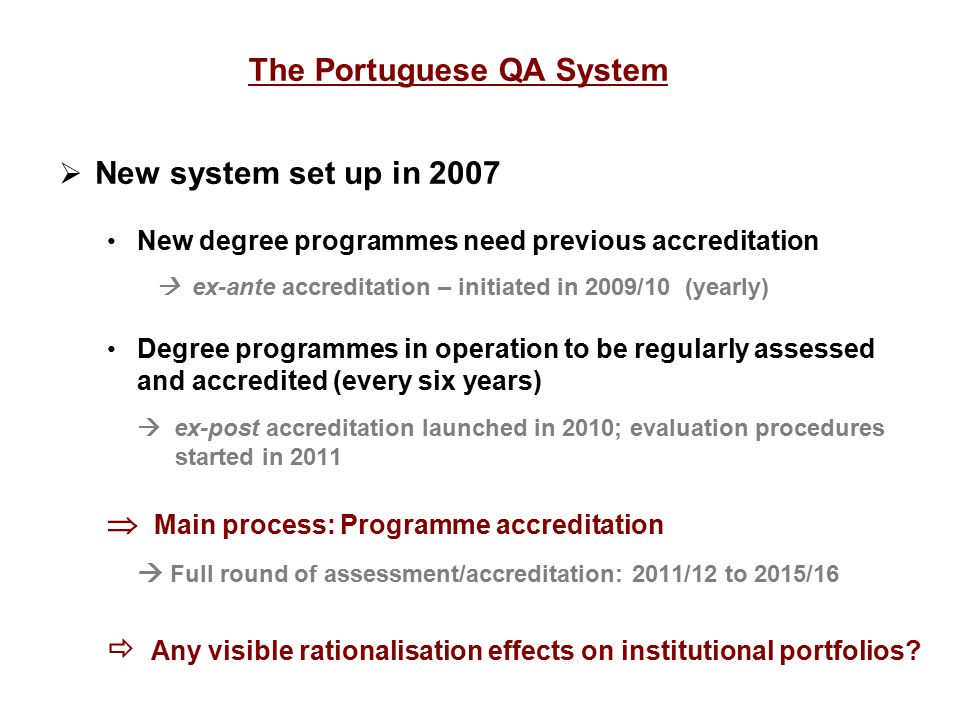 The Portuguese QA System

➢ New system set up in 2007

• New degree programmes need previous accreditation

→ ex-ante accreditation – initiated in 2009/10 (yearly)

• Degree programmes in operation to be regularly assessed and accredited (every six years)

→ ex-post accreditation launched in 2010; evaluation procedures started in 2011

⇒ Main process: Programme accreditation

→ Full round of assessment/accreditation: 2011/12 to 2015/16

⇨ Any visible rationalisation effects on institutional portfolios?